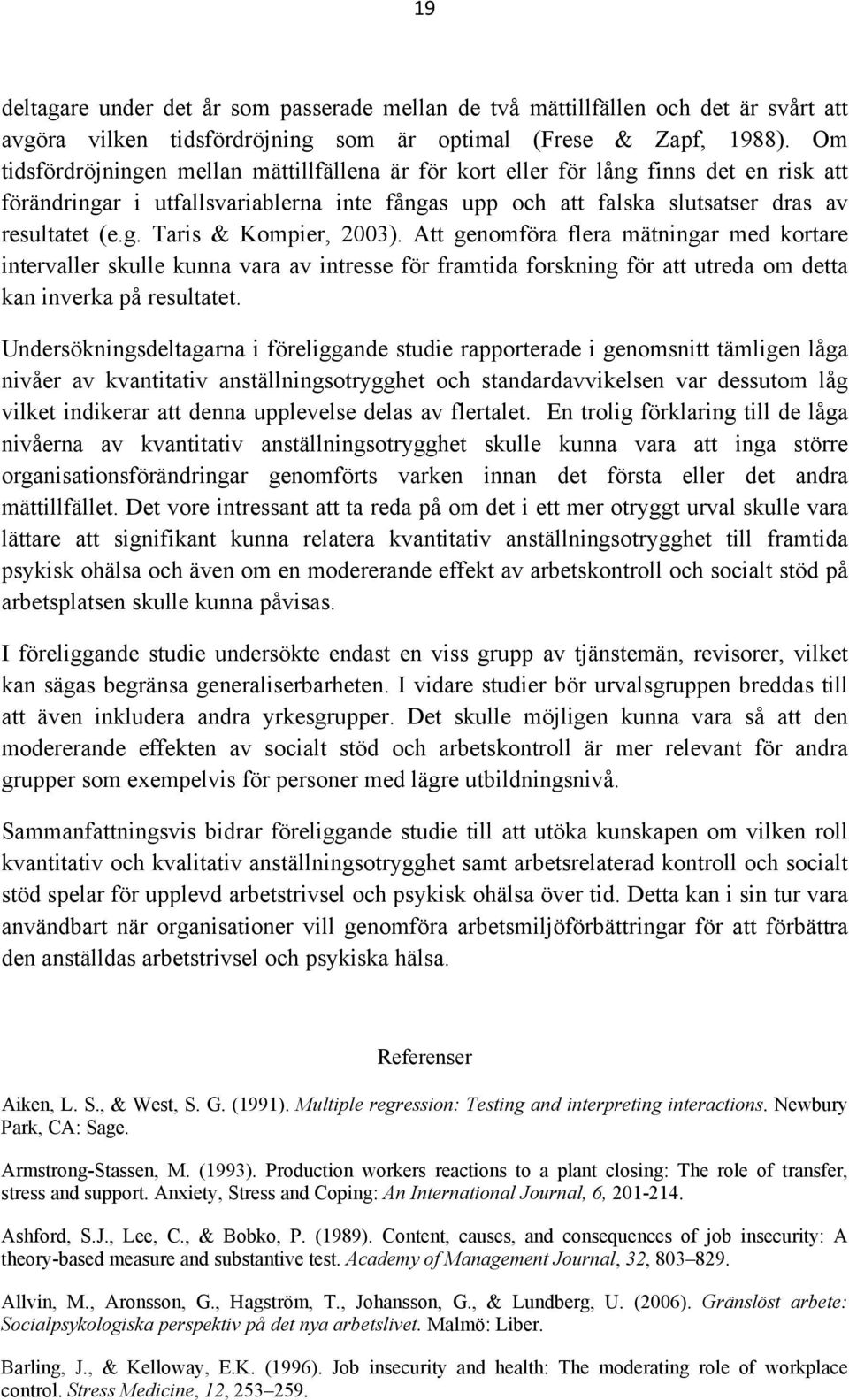 19

deltagare under det år som passerade mellan de två mättillfällen och det är svårt att avgöra vilken tidsfördröjning som är optimal (Frese & Zapf, 1988). Om tidsfördröjningen mellan mättillfällena är för kort eller för lång finns det en risk att förändringar i utfallsvariablerna inte fångas upp och att falska slutsatser dras av resultatet (e.g. Taris & Kompier, 2003). Att genomföra flera mätningar med kortare intervaller skulle kunna vara av intresse för framtida forskning för att utreda om detta kan inverka på resultatet.

Undersökningsdeltagarna i föreliggande studie rapporterade i genomsnitt tämligen låga nivåer av kvantitativ anställningsotrygghet och standardavvikelsen var dessutom låg vilket indikerar att denna upplevelse delas av flertalet. En trolig förklaring till de låga nivåerna av kvantitativ anställningsotrygghet skulle kunna vara att inga större organisationsförändringar genomförts varken innan det första eller det andra mättillfället. Det vore intressant att ta reda på om det i ett mer otryggt urval skulle vara lättare att signifikant kunna relatera kvantitativ anställningsotrygghet till framtida psykisk ohälsa och även om en modererande effekt av arbetskontroll och socialt stöd på arbetsplatsen skulle kunna påvisas.

I föreliggande studie undersökte endast en viss grupp av tjänstemän, revisorer, vilket kan sägas begränsa generaliserbarheten. I vidare studier bör urvalsgruppen breddas till att även inkludera andra yrkesgrupper. Det skulle möjligen kunna vara så att den modererande effekten av socialt stöd och arbetskontroll är mer relevant för andra grupper som exempelvis för personer med lägre utbildningsnivå.

Sammanfattningsvis bidrar föreliggande studie till att utöka kunskapen om vilken roll kvantitativ och kvalitativ anställningsotrygghet samt arbetsrelaterad kontroll och socialt stöd spelar för upplevd arbetstrivsel och psykisk ohälsa över tid. Detta kan i sin tur vara användbart när organisationer vill genomföra arbetsmiljöförbättringar för att förbättra den anställdas arbetstrivsel och psykiska hälsa.

Referenser

Aiken, L. S., & West, S. G. (1991). Multiple regression: Testing and interpreting interactions. Newbury Park, CA: Sage.

Armstrong-Stassen, M. (1993). Production workers reactions to a plant closing: The role of transfer, stress and support. Anxiety, Stress and Coping: An International Journal, 6, 201-214.

Ashford, S.J., Lee, C., & Bobko, P. (1989). Content, causes, and consequences of job insecurity: A theory-based measure and substantive test. Academy of Management Journal, 32, 803–829.

Allvin, M., Aronsson, G., Hagström, T., Johansson, G., & Lundberg, U. (2006). Gränslöst arbete: Socialpsykologiska perspektiv på det nya arbetslivet. Malmö: Liber.

Barling, J., & Kelloway, E.K. (1996). Job insecurity and health: The moderating role of workplace control. Stress Medicine, 12, 253–259.